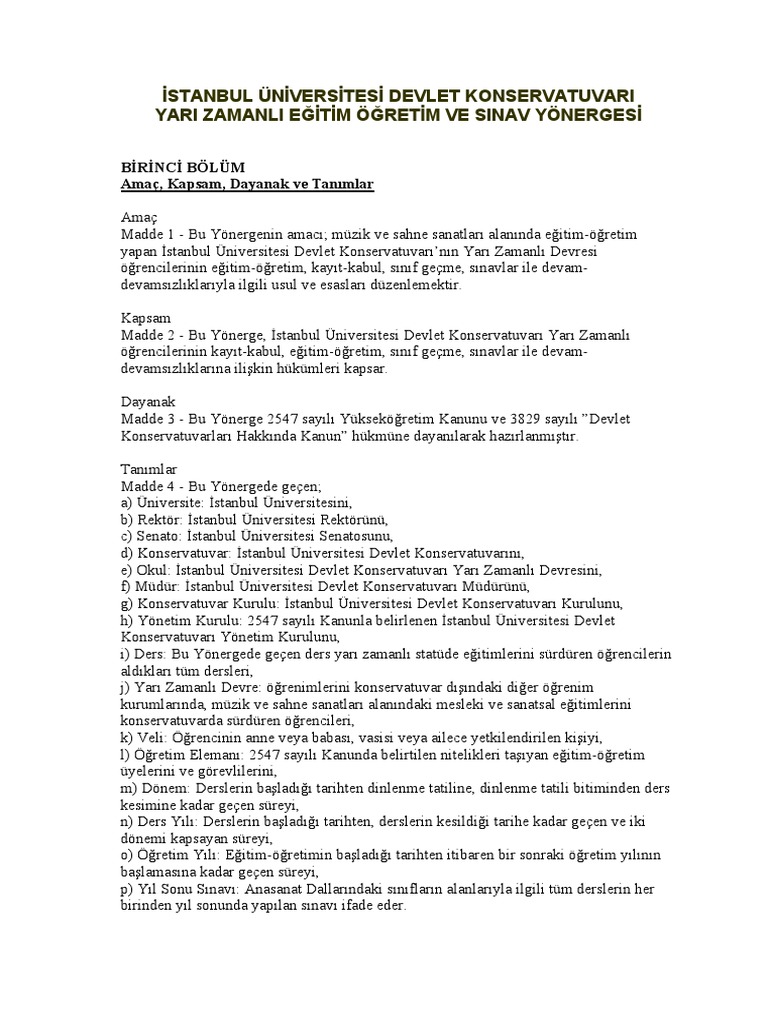 İSTANBUL ÜNİVERSİTESİ DEVLET KONSERVATUVARI
YARI ZAMANLI EĞİTİM ÖĞRETİM VE SINAV YÖNERGESİ

BİRİNCİ BÖLÜM
Amaç, Kapsam, Dayanak ve Tanımlar

Amaç
Madde 1 - Bu Yönergenin amacı; müzik ve sahne sanatları alanında eğitim-öğretim yapan İstanbul Üniversitesi Devlet Konservatuvarı'nın Yarı Zamanlı Devresi öğrencilerinin eğitim-öğretim, kayıt-kabul, sınıf geçme, sınavlar ile devam-devamsızlıklarıyla ilgili usul ve esasları düzenlemektir.

Kapsam
Madde 2 - Bu Yönerge, İstanbul Üniversitesi Devlet Konservatuvarı Yarı Zamanlı öğrencilerinin kayıt-kabul, eğitim-öğretim, sınıf geçme, sınavlar ile devam-devamsızlıklarına ilişkin hükümleri kapsar.

Dayanak
Madde 3 - Bu Yönerge 2547 sayılı Yükseköğretim Kanunu ve 3829 sayılı "Devlet Konservatuvarları Hakkında Kanun" hükmüne dayanılarak hazırlanmıştır.

Tanımlar
Madde 4 - Bu Yönergede geçen;
a) Üniversite: İstanbul Üniversitesini,
b) Rektör: İstanbul Üniversitesi Rektörünü,
c) Senato: İstanbul Üniversitesi Senatosunu,
d) Konservatuvar: İstanbul Üniversitesi Devlet Konservatuvarını,
e) Okul: İstanbul Üniversitesi Devlet Konservatuvarı Yarı Zamanlı Devresini,
f) Müdür: İstanbul Üniversitesi Devlet Konservatuvarı Müdürünü,
g) Konservatuvar Kurulu: İstanbul Üniversitesi Devlet Konservatuvarı Kurulunu,
h) Yönetim Kurulu: 2547 sayılı Kanunla belirlenen İstanbul Üniversitesi Devlet Konservatuvarı Yönetim Kurulunu,
ı) Ders: Bu Yönergede geçen ders yarı zamanlı statüde eğitimlerini sürdüren öğrencilerin aldıkları tüm dersleri,
j) Yarı Zamanlı Devre: öğrenimlerini konservatuvar dışındaki diğer öğrenim kurumlarında, müzik ve sahne sanatları alanındaki mesleki ve sanatsal eğitimlerini konservatuvarda sürdüren öğrencileri,
k) Veli: Öğrencinin anne veya babası, vasisi veya ailece yetkilendirilen kişiyi,
l) Öğretim Elemanı: 2547 sayılı Kanunda belirtilen nitelikleri taşıyan eğitim-öğretim üyelerini ve görevlilerini,
m) Dönem: Derslerin başladığı tarihten dinlenme tatiline, dinlenme tatili bitiminden ders kesimine kadar geçen süreyi,
n) Ders Yılı: Derslerin başladığı tarihten, derslerin kesildiği tarihe kadar geçen ve iki dönemi kapsayan süreyi,
o) Öğretim Yılı: Eğitim-öğretimin başladığı tarihten itibaren bir sonraki öğretim yılının başlamasına kadar geçen süreyi,
p) Yıl Sonu Sınavı: Anasanat Dallarındaki sınıfların alanlarıyla ilgili tüm derslerin her birinden yıl sonunda yapılan sınavı ifade eder.